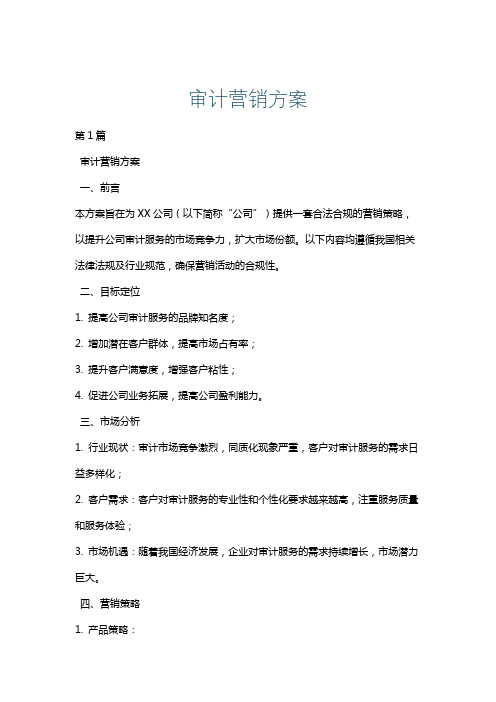 审计营销方案

第1篇

审计营销方案

一、前言

本方案旨在为XX公司（以下简称“公司”）提供一套合法合规的营销策略，以提升公司审计服务的市场竞争力，扩大市场份额。以下内容均遵循我国相关法律法规及行业规范，确保营销活动的合规性。

二、目标定位

1. 提高公司审计服务的品牌知名度；

2. 增加潜在客户群体，提高市场占有率；

3. 提升客户满意度，增强客户粘性；

4. 促进公司业务拓展，提高公司盈利能力。

三、市场分析

1. 行业现状：审计市场竞争激烈，同质化现象严重，客户对审计服务的需求日益多样化；

2. 客户需求：客户对审计服务的专业性和个性化要求越来越高，注重服务质量和服务体验；

3. 市场机遇：随着我国经济发展，企业对审计服务的需求持续增长，市场潜力巨大。

四、营销策略

1. 产品策略：